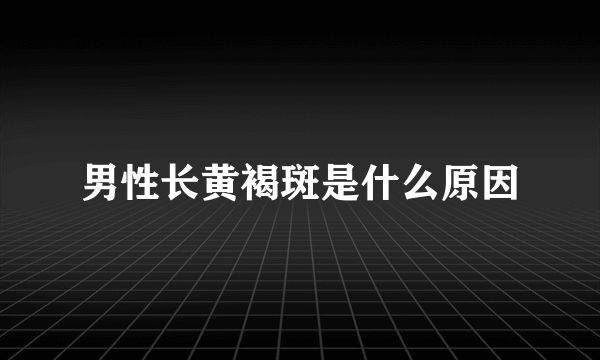 男性长黄褐斑是什么原因